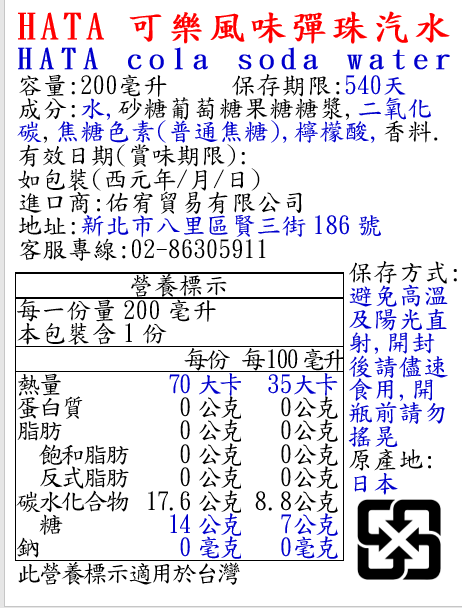 HATA 可樂風味彈珠汽水
HATA cola soda water
容量:200毫升 保存期限:540天
成分:水,砂糖葡萄糖果糖糖漿,二氧化碳,焦糖色素(普通焦糖),檸檬酸,香料.
有效日期(賞味期限):
如包裝(西元年/月/日)
進口商:佑宥貿易有限公司
地址:新北市八里區賢三街186號
客服專線:02-86305911

營養標示
每一份量200毫升
本包裝含1份

| | 每份 | 每100毫升 |
|---|---|---|
| 熱量 | 70大卡 | 35大卡 |
| 蛋白質 | 0公克 | 0公克 |
| 脂肪 | 0公克 | 0公克 |
| 飽和脂肪 | 0公克 | 0公克 |
| 反式脂肪 | 0公克 | 0公克 |
| 碳水化合物 | 17.6公克 | 8.8公克 |
| 糖 | 14公克 | 7公克 |
| 鈉 | 0毫克 | 0毫克 |

此營養標示適用於台灣

保存方式:
避免高溫及陽光直射,開封後請儘速食用,開瓶前請勿搖晃
原產地:
日本